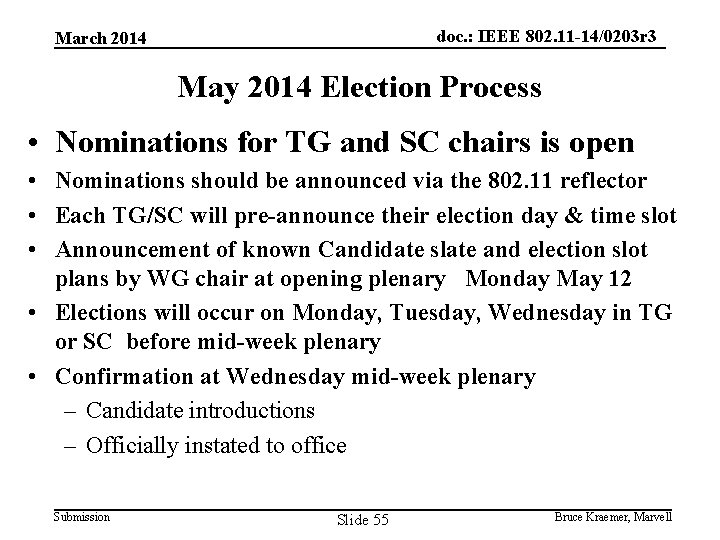 March 2014

doc.: IEEE 802.11-14/0203r3

May 2014 Election Process

• Nominations for TG and SC chairs is open
• Nominations should be announced via the 802.11 reflector
• Each TG/SC will pre-announce their election day & time slot
• Announcement of known Candidate slate and election slot plans by WG chair at opening plenary Monday May 12
• Elections will occur on Monday, Tuesday, Wednesday in TG or SC before mid-week plenary
• Confirmation at Wednesday mid-week plenary
– Candidate introductions
– Officially instated to office

Submission

Slide 55

Bruce Kraemer, Marvell